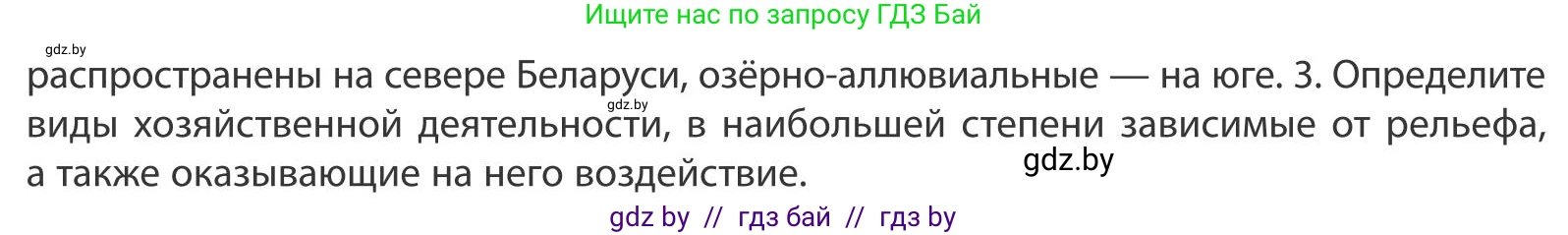 Ищите нас по запросу ГДЗ Бай

gdz.by

распространены на севере Беларуси, озёрно-аллювиальные — на юге. 3. Определите виды хозяйственной деятельности, в наибольшей степени зависимые от рельефа, а также оказывающие на него воздействие.

gdz.by

gdz.by

gdz by // гдз бай // гдз by